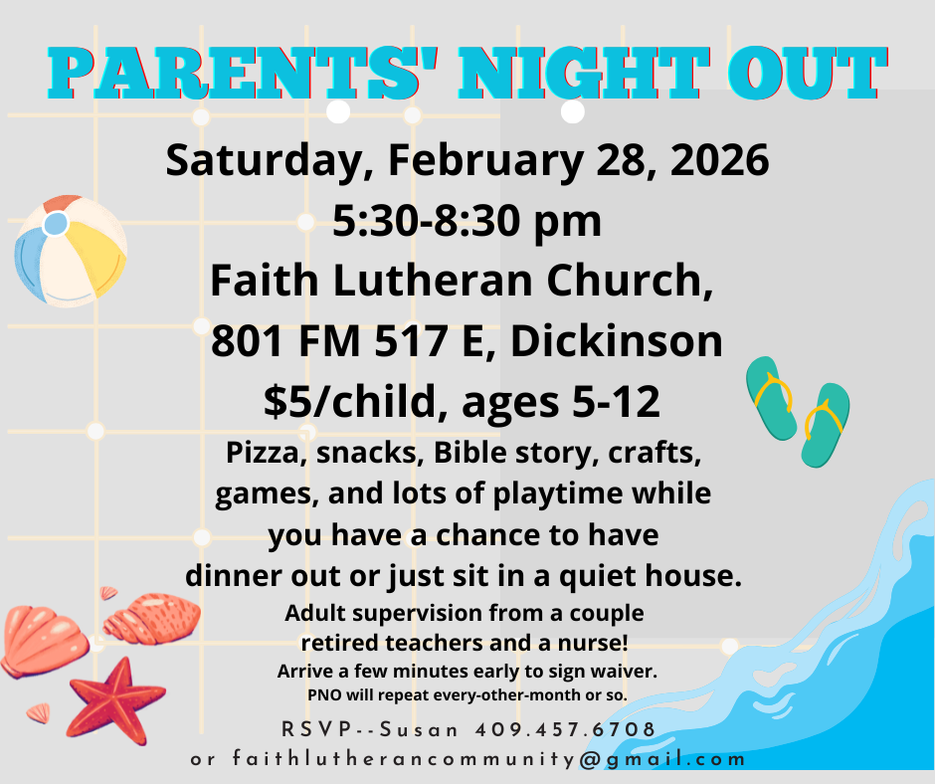 PARENTS' NIGHT OUT

Saturday, February 28, 2026
5:30-8:30 pm
Faith Lutheran Church,
801 FM 517 E, Dickinson
$5/child, ages 5-12

Pizza, snacks, Bible story, crafts, games, and lots of playtime while you have a chance to have dinner out or just sit in a quiet house.

Adult supervision from a couple retired teachers and a nurse!

Arrive a few minutes early to sign waiver.
PNO will repeat every-other-month or so.

RSVP--Susan 409.457.6708
or faithlutherancommunity@gmail.com